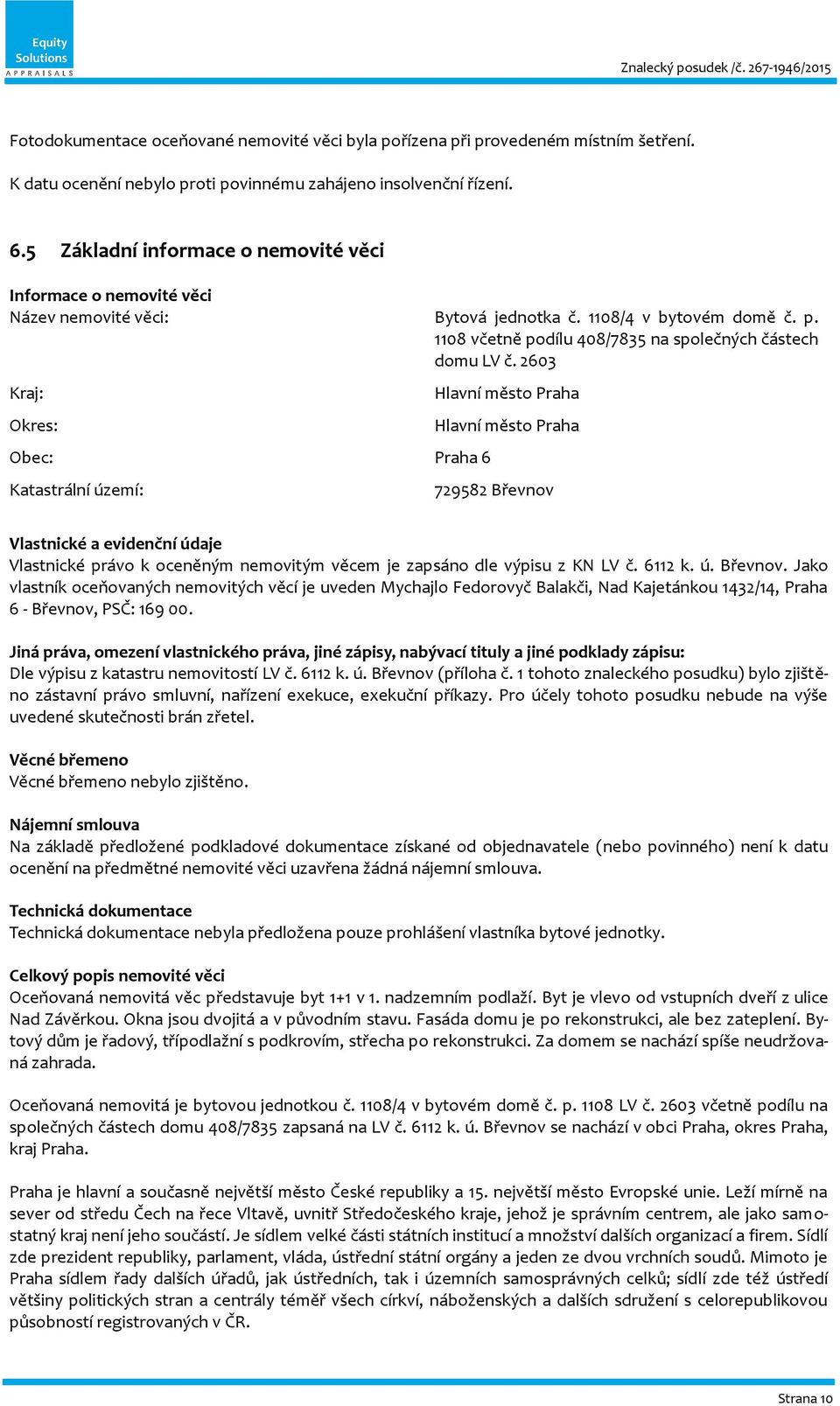 Equity Solutions APPRAISALS

Znalecký posudek /č. 267-1946/2015

Fotodokumentace oceňované nemovité věci byla pořízena při provedeném místním šetření.

K datu ocenění nebylo proti povinnému zahájeno insolvenční řízení.

6.5 Základní informace o nemovité věci

Informace o nemovité věci

| | |
|---|---|
| Název nemovité věci: | Bytová jednotka č. 1108/4 v bytovém domě č. p. 1108 včetně podílu 408/7835 na společných částech domu LV č. 2603 |
| Kraj: | Hlavní město Praha |
| Okres: | Hlavní město Praha |
| Obec: | Praha 6 |
| Katastrální území: | 729582 Břevnov |

Vlastnické a evidenční údaje
Vlastnické právo k oceněným nemovitým věcem je zapsáno dle výpisu z KN LV č. 6112 k. ú. Břevnov. Jako vlastník oceňovaných nemovitých věcí je uveden Mychajlo Fedorovyč Balakči, Nad Kajetánkou 1432/14, Praha 6 - Břevnov, PSČ: 169 00.

Jiná práva, omezení vlastnického práva, jiné zápisy, nabývací tituly a jiné podklady zápisu:
Dle výpisu z katastru nemovitostí LV č. 6112 k. ú. Břevnov (příloha č. 1 tohoto znaleckého posudku) bylo zjištěno zástavní právo smluvní, nařízení exekuce, exekuční příkazy. Pro účely tohoto posudku nebude na výše uvedené skutečnosti brán zřetel.

Věcné břemeno
Věcné břemeno nebylo zjištěno.

Nájemní smlouva
Na základě předložené podkladové dokumentace získané od objednavatele (nebo povinného) není k datu ocenění na předmětné nemovité věci uzavřena žádná nájemní smlouva.

Technická dokumentace
Technická dokumentace nebyla předložena pouze prohlášení vlastníka bytové jednotky.

Celkový popis nemovité věci
Oceňovaná nemovitá věc představuje byt 1+1 v 1. nadzemním podlaží. Byt je vlevo od vstupních dveří z ulice Nad Závěrkou. Okna jsou dvojitá a v původním stavu. Fasáda domu je po rekonstrukci, ale bez zateplení. Bytový dům je řadový, třípodlažní s podkrovím, střecha po rekonstrukci. Za domem se nachází spíše neudržovaná zahrada.

Oceňovaná nemovitá je bytovou jednotkou č. 1108/4 v bytovém domě č. p. 1108 LV č. 2603 včetně podílu na společných částech domu 408/7835 zapsaná na LV č. 6112 k. ú. Břevnov se nachází v obci Praha, okres Praha, kraj Praha.

Praha je hlavní a současně největší město České republiky a 15. největší město Evropské unie. Leží mírně na sever od středu Čech na řece Vltavě, uvnitř Středočeského kraje, jehož je správním centrem, ale jako samostatný kraj není jeho součástí. Je sídlem velké části státních institucí a množství dalších organizací a firem. Sídlí zde prezident republiky, parlament, vláda, ústřední státní orgány a jeden ze dvou vrchních soudů. Mimoto je Praha sídlem řady dalších úřadů, jak ústředních, tak i územních samosprávných celků; sídlí zde též ústředí většiny politických stran a centrály téměř všech církví, náboženských a dalších sdružení s celorepublikovou působností registrovaných v ČR.

Strana 10